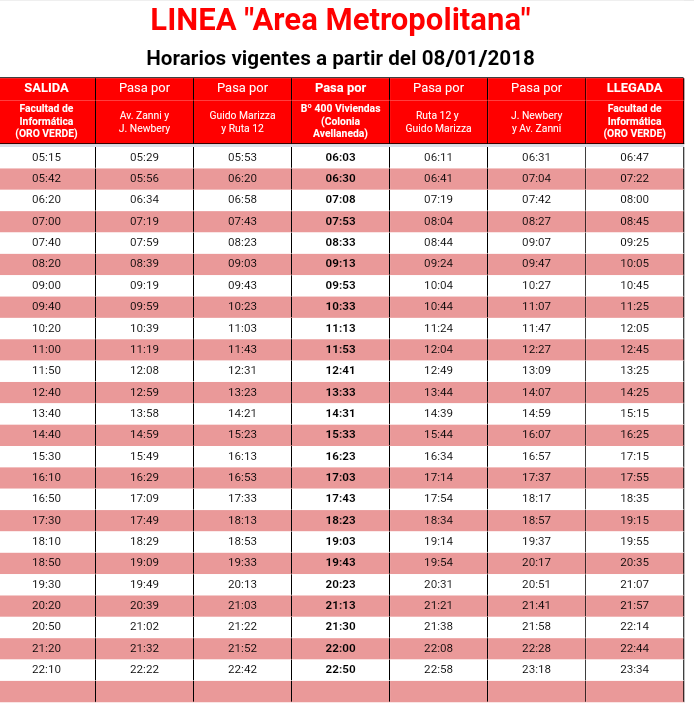 LINEA "Area Metropolitana"

Horarios vigentes a partir del 08/01/2018

| SALIDA | Pasa por | Pasa por | Pasa por | Pasa por | Pasa por | LLEGADA |
|---|---|---|---|---|---|---|
| Facultad de Informática (ORO VERDE) | Av. Zanni y J. Newbery | Guido Marizza y Ruta 12 | B° 400 Viviendas (Colonia Avellaneda) | Ruta 12 y Guido Marizza | J. Newbery y Av. Zanni | Facultad de Informática (ORO VERDE) |
| 05:15 | 05:29 | 05:53 | 06:03 | 06:11 | 06:31 | 06:47 |
| 05:42 | 05:56 | 06:20 | 06:30 | 06:41 | 07:04 | 07:22 |
| 06:20 | 06:34 | 06:58 | 07:08 | 07:19 | 07:42 | 08:00 |
| 07:00 | 07:19 | 07:43 | 07:53 | 08:04 | 08:27 | 08:45 |
| 07:40 | 07:59 | 08:23 | 08:33 | 08:44 | 09:07 | 09:25 |
| 08:20 | 08:39 | 09:03 | 09:13 | 09:24 | 09:47 | 10:05 |
| 09:00 | 09:19 | 09:43 | 09:53 | 10:04 | 10:27 | 10:45 |
| 09:40 | 09:59 | 10:23 | 10:33 | 10:44 | 11:07 | 11:25 |
| 10:20 | 10:39 | 11:03 | 11:13 | 11:24 | 11:47 | 12:05 |
| 11:00 | 11:19 | 11:43 | 11:53 | 12:04 | 12:27 | 12:45 |
| 11:50 | 12:08 | 12:31 | 12:41 | 12:49 | 13:09 | 13:25 |
| 12:40 | 12:59 | 13:23 | 13:33 | 13:44 | 14:07 | 14:25 |
| 13:40 | 13:58 | 14:21 | 14:31 | 14:39 | 14:59 | 15:15 |
| 14:40 | 14:59 | 15:23 | 15:33 | 15:44 | 16:07 | 16:25 |
| 15:30 | 15:49 | 16:13 | 16:23 | 16:34 | 16:57 | 17:15 |
| 16:10 | 16:29 | 16:53 | 17:03 | 17:14 | 17:37 | 17:55 |
| 16:50 | 17:09 | 17:33 | 17:43 | 17:54 | 18:17 | 18:35 |
| 17:30 | 17:49 | 18:13 | 18:23 | 18:34 | 18:57 | 19:15 |
| 18:10 | 18:29 | 18:53 | 19:03 | 19:14 | 19:37 | 19:55 |
| 18:50 | 19:09 | 19:33 | 19:43 | 19:54 | 20:17 | 20:35 |
| 19:30 | 19:49 | 20:13 | 20:23 | 20:31 | 20:51 | 21:07 |
| 20:20 | 20:39 | 21:03 | 21:13 | 21:21 | 21:41 | 21:57 |
| 20:50 | 21:02 | 21:22 | 21:30 | 21:38 | 21:58 | 22:14 |
| 21:20 | 21:32 | 21:52 | 22:00 | 22:08 | 22:28 | 22:44 |
| 22:10 | 22:22 | 22:42 | 22:50 | 22:58 | 23:18 | 23:34 |